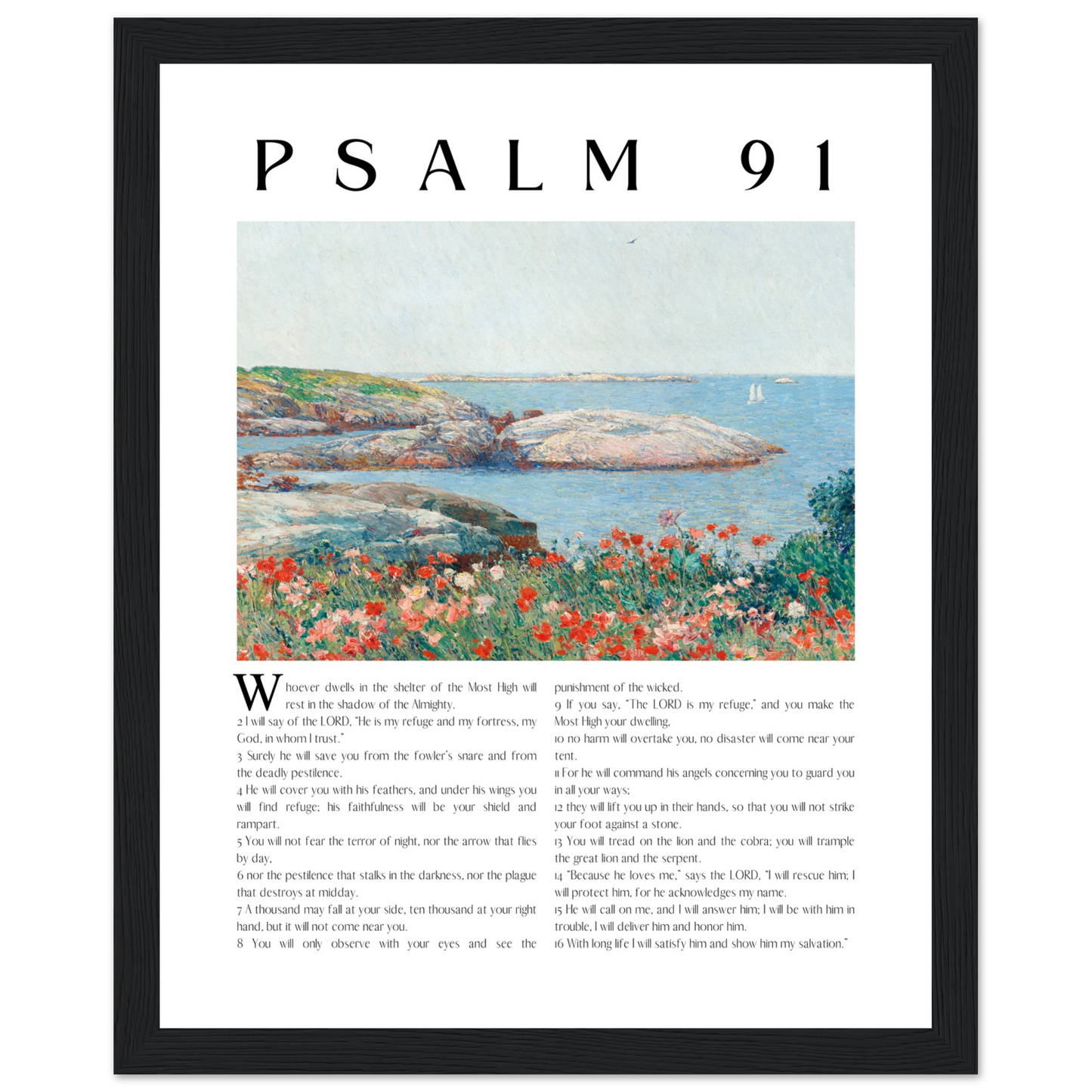 PSALM 91

Whoever dwells in the shelter of the Most High will rest in the shadow of the Almighty.
2 I will say of the LORD, "He is my refuge and my fortress, my God, in whom I trust."
3 Surely he will save you from the fowler's snare and from the deadly pestilence.
4 He will cover you with his feathers, and under his wings you will find refuge; his faithfulness will be your shield and rampart.
5 You will not fear the terror of night, nor the arrow that flies by day,
6 nor the pestilence that stalks in the darkness, nor the plague that destroys at midday.
7 A thousand may fall at your side, ten thousand at your right hand, but it will not come near you.
8 You will only observe with your eyes and see the punishment of the wicked.
9 If you say, "The LORD is my refuge," and you make the Most High your dwelling,
10 no harm will overtake you, no disaster will come near your tent.
11 For he will command his angels concerning you to guard you in all your ways;
12 they will lift you up in their hands, so that you will not strike your foot against a stone.
13 You will tread on the lion and the cobra; you will trample the great lion and the serpent.
14 "Because he loves me," says the LORD, "I will rescue him; I will protect him, for he acknowledges my name.
15 He will call on me, and I will answer him; I will be with him in trouble, I will deliver him and honor him.
16 With long life I will satisfy him and show him my salvation."